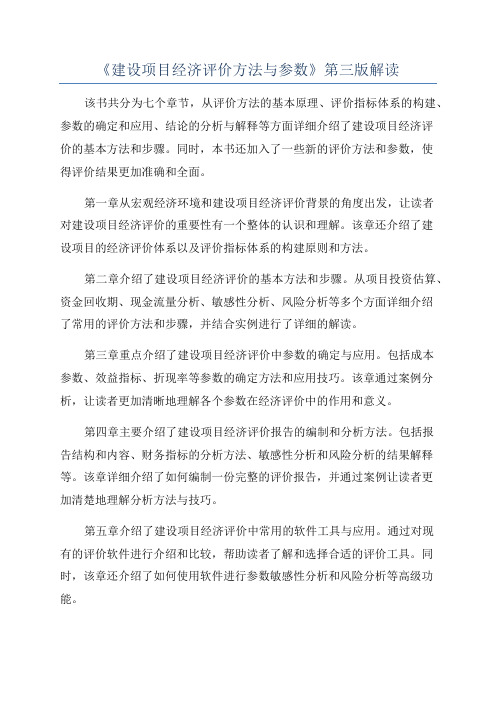 《建设项目经济评价方法与参数》第三版解读

该书共分为七个章节，从评价方法的基本原理、评价指标体系的构建、参数的确定和应用、结论的分析与解释等方面详细介绍了建设项目经济评价的基本方法和步骤。同时，本书还加入了一些新的评价方法和参数，使得评价结果更加准确和全面。

第一章从宏观经济环境和建设项目经济评价背景的角度出发，让读者对建设项目经济评价的重要性有一个整体的认识和理解。该章还介绍了建设项目的经济评价体系以及评价指标体系的构建原则和方法。

第二章介绍了建设项目经济评价的基本方法和步骤。从项目投资估算、资金回收期、现金流量分析、敏感性分析、风险分析等多个方面详细介绍了常用的评价方法和步骤，并结合实例进行了详细的解读。

第三章重点介绍了建设项目经济评价中参数的确定与应用。包括成本参数、效益指标、折现率等参数的确定方法和应用技巧。该章通过案例分析，让读者更加清晰地理解各个参数在经济评价中的作用和意义。

第四章主要介绍了建设项目经济评价报告的编制和分析方法。包括报告结构和内容、财务指标的分析方法、敏感性分析和风险分析的结果解释等。该章详细介绍了如何编制一份完整的评价报告，并通过案例让读者更加清楚地理解分析方法与技巧。

第五章介绍了建设项目经济评价中常用的软件工具与应用。通过对现有的评价软件进行介绍和比较，帮助读者了解和选择合适的评价工具。同时，该章还介绍了如何使用软件进行参数敏感性分析和风险分析等高级功能。